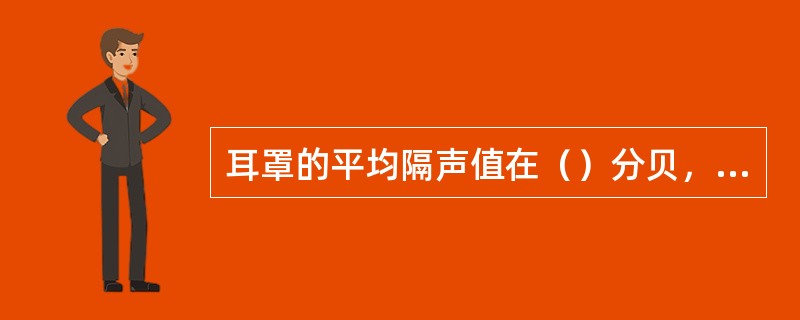 耳罩的平均隔声值在（）分贝，...